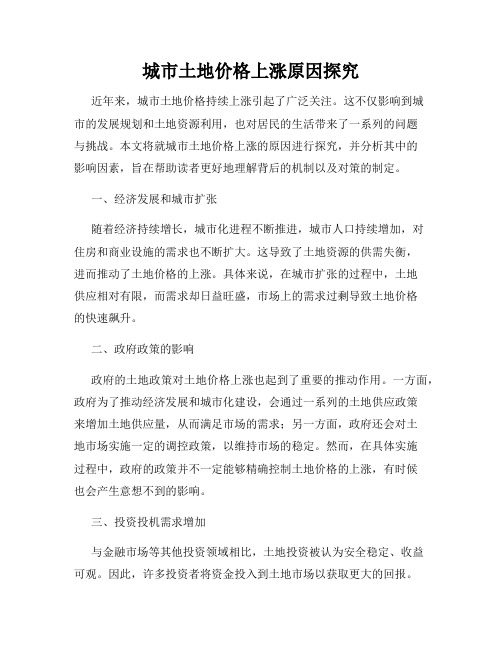 城市土地价格上涨原因探究

近年来，城市土地价格持续上涨引起了广泛关注。这不仅影响到城市的发展规划和土地资源利用，也对居民的生活带来了一系列的问题与挑战。本文将就城市土地价格上涨的原因进行探究，并分析其中的影响因素，旨在帮助读者更好地理解背后的机制以及对策的制定。

一、经济发展和城市扩张

随着经济持续增长，城市化进程不断推进，城市人口持续增加，对住房和商业设施的需求也不断扩大。这导致了土地资源的供需失衡，进而推动了土地价格的上涨。具体来说，在城市扩张的过程中，土地供应相对有限，而需求却日益旺盛，市场上的需求过剩导致土地价格的快速飙升。

二、政府政策的影响

政府的土地政策对土地价格上涨也起到了重要的推动作用。一方面，政府为了推动经济发展和城市化建设，会通过一系列的土地供应政策来增加土地供应量，从而满足市场的需求；另一方面，政府还会对土地市场实施一定的调控政策，以维持市场的稳定。然而，在具体实施过程中，政府的政策并不一定能够精确控制土地价格的上涨，有时候也会产生意想不到的影响。

三、投资投机需求增加

与金融市场等其他投资领域相比，土地投资被认为安全稳定、收益可观。因此，许多投资者将资金投入到土地市场以获取更大的回报。